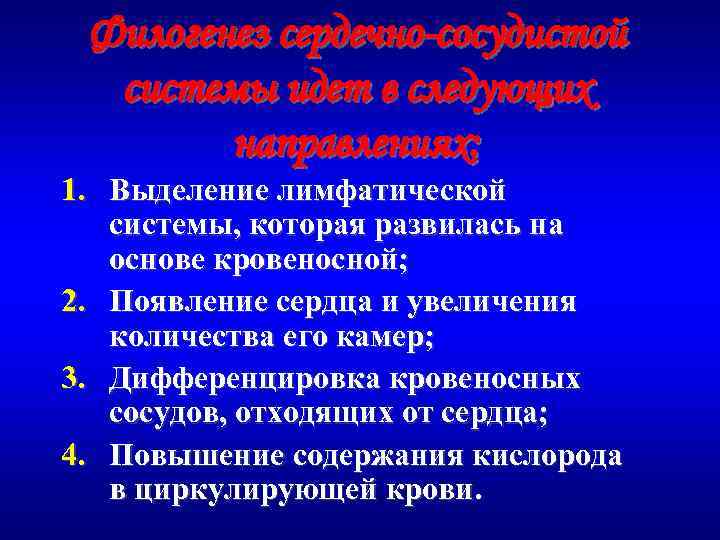 Филогенез сердечно-сосудистой системы идет в следующих направлениях:

1. Выделение лимфатической системы, которая развилась на основе кровеносной;
2. Появление сердца и увеличения количества его камер;
3. Дифференцировка кровеносных сосудов, отходящих от сердца;
4. Повышение содержания кислорода в циркулирующей крови.